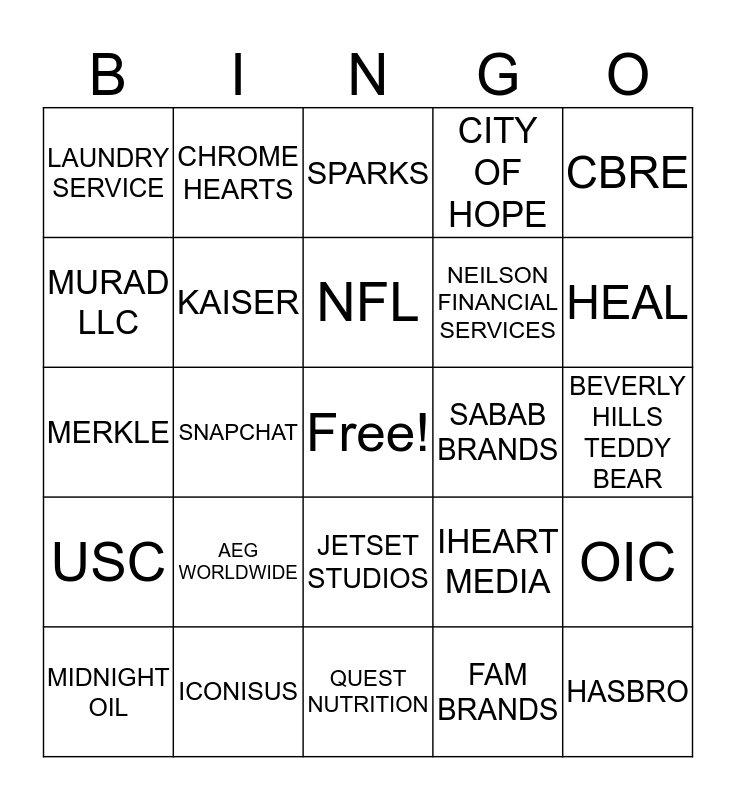 | B | I | N | G | O |
|---|---|---|---|---|
| LAUNDRY SERVICE | CHROME HEARTS | SPARKS | CITY OF HOPE | CBRE |
| MURAD LLC | KAISER | NFL | NEILSON FINANCIAL SERVICES | HEAL |
| MERKLE | SNAPCHAT | Free! | SABAB BRANDS | BEVERLY HILLS TEDDY BEAR |
| USC | AEG WORLDWIDE | JETSET STUDIOS | IHEART MEDIA | OIC |
| MIDNIGHT OIL | ICONISUS | QUEST NUTRITION | FAM BRANDS | HASBRO |